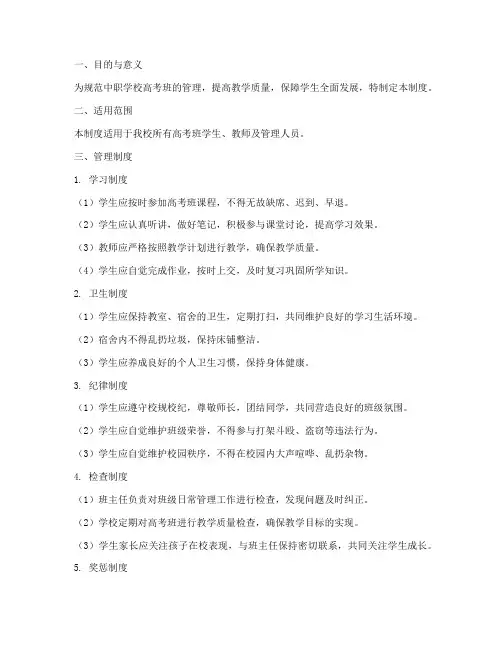 一、目的与意义

为规范中职学校高考班的管理，提高教学质量，保障学生全面发展，特制定本制度。

二、适用范围

本制度适用于我校所有高考班学生、教师及管理人员。

三、管理制度

1. 学习制度

（1）学生应按时参加高考班课程，不得无故缺席、迟到、早退。

（2）学生应认真听讲，做好笔记，积极参与课堂讨论，提高学习效果。

（3）教师应严格按照教学计划进行教学，确保教学质量。

（4）学生应自觉完成作业，按时上交，及时复习巩固所学知识。

2. 卫生制度

（1）学生应保持教室、宿舍的卫生，定期打扫，共同维护良好的学习生活环境。

（2）宿舍内不得乱扔垃圾，保持床铺整洁。

（3）学生应养成良好的个人卫生习惯，保持身体健康。

3. 纪律制度

（1）学生应遵守校规校纪，尊敬师长，团结同学，共同营造良好的班级氛围。

（2）学生应自觉维护班级荣誉，不得参与打架斗殴、盗窃等违法行为。

（3）学生应自觉维护校园秩序，不得在校园内大声喧哗、乱扔杂物。

4. 检查制度

（1）班主任负责对班级日常管理工作进行检查，发现问题及时纠正。

（2）学校定期对高考班进行教学质量检查，确保教学目标的实现。

（3）学生家长应关注孩子在校表现，与班主任保持密切联系，共同关注学生成长。

5. 奖惩制度